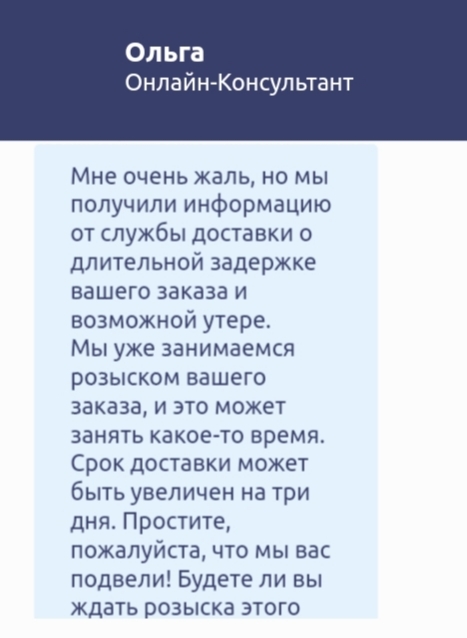 Ольга
Онлайн-Консультант

Мне очень жаль, но мы получили информацию от службы доставки о длительной задержке вашего заказа и возможной утере.
Мы уже занимаемся розыском вашего заказа, и это может занять какое-то время. Срок доставки может быть увеличен на три дня. Простите, пожалуйста, что мы вас подвели! Будете ли вы ждать розыска этого